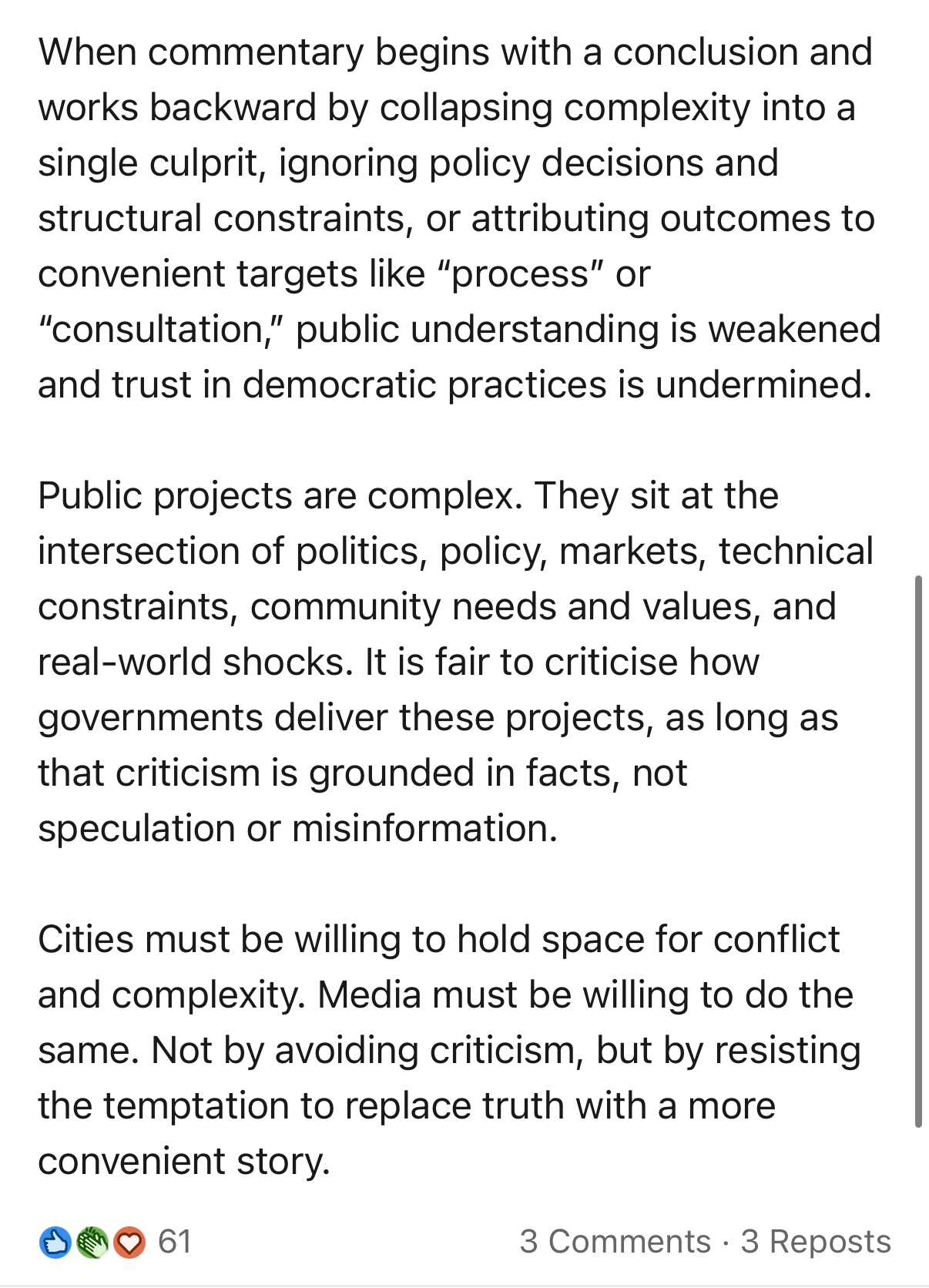 When commentary begins with a conclusion and works backward by collapsing complexity into a single culprit, ignoring policy decisions and structural constraints, or attributing outcomes to convenient targets like “process” or “consultation,” public understanding is weakened and trust in democratic practices is undermined.

Public projects are complex. They sit at the intersection of politics, policy, markets, technical constraints, community needs and values, and real-world shocks. It is fair to criticise how governments deliver these projects, as long as that criticism is grounded in facts, not speculation or misinformation.

Cities must be willing to hold space for conflict and complexity. Media must be willing to do the same. Not by avoiding criticism, but by resisting the temptation to replace truth with a more convenient story.

61

3 Comments · 3 Reposts